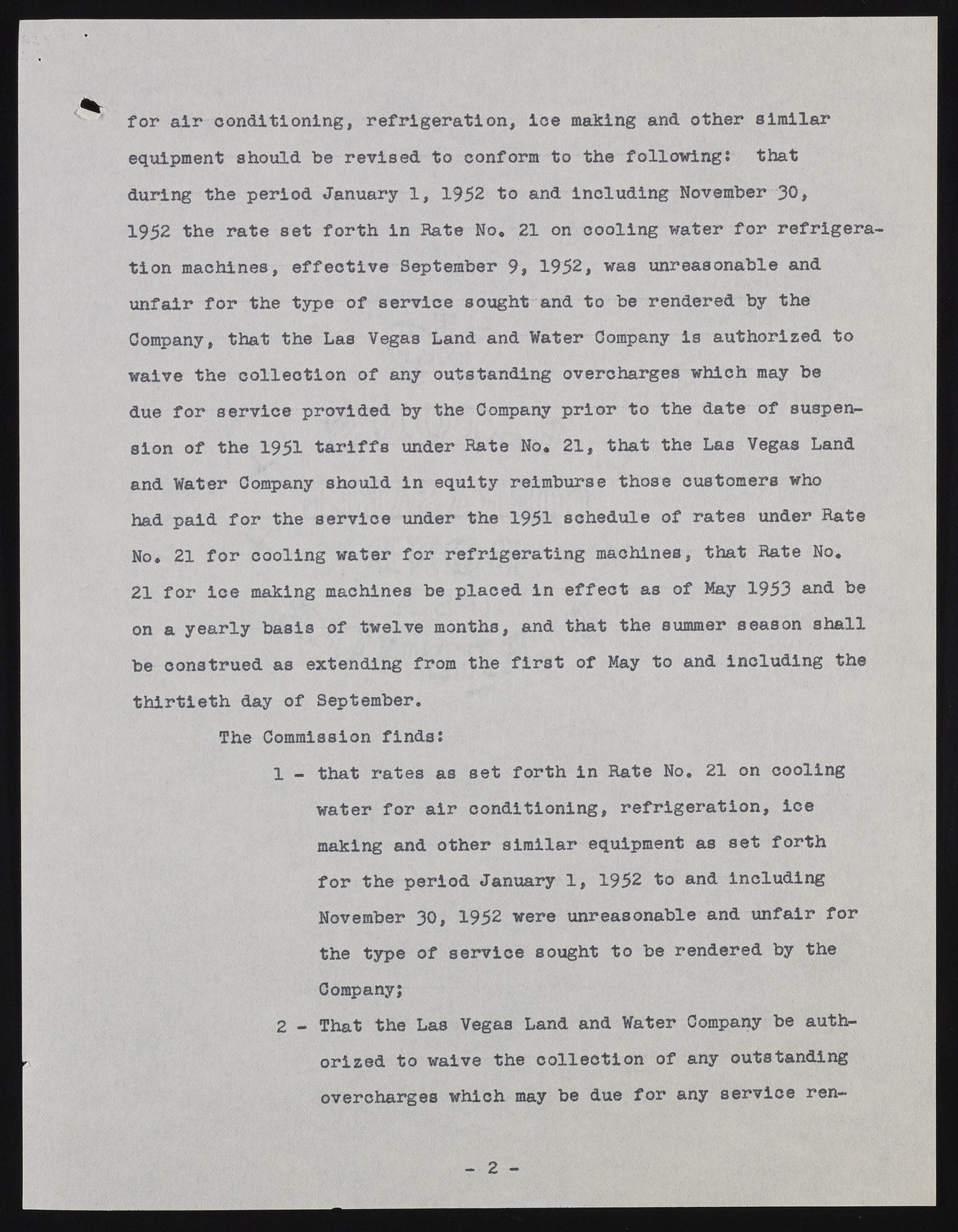 for air conditioning, refrigeration, ice making and other similar equipment should be revised to conform to the following: that during the period January 1, 1952 to and including November 30, 1952 the rate set forth in Rate No. 21 on cooling water for refrigeration machines, effective September 9, 1952, was unreasonable and unfair for the type of service sought and to be rendered by the Company, that the Las Vegas Land and Water Company is authorized to waive the collection of any outstanding overcharges which may be due for service provided by the Company prior to the date of suspension of the 1951 tariffs under Rate No. 21, that the Las Vegas Land and Water Company should in equity reimburse those customers who had paid for the service under the 1951 schedule of rates under Rate No. 21 for cooling water for refrigerating machines, that Rate No. 21 for ice making machines be placed in effect as of May 1953 and be on a yearly basis of twelve months, and that the summer season shall be construed as extending from the first of May to and including the thirtieth day of September.

The Commission finds:

1 - that rates as set forth in Rate No. 21 on cooling water for air conditioning, refrigeration, ice making and other similar equipment as set forth for the period January 1, 1952 to and including November 30, 1952 were unreasonable and unfair for the type of service sought to be rendered by the Company;

2 - That the Las Vegas Land and Water Company be authorized to waive the collection of any outstanding overcharges which may be due for any service ren-

- 2 -